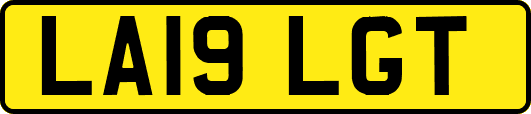 LA19 LGT